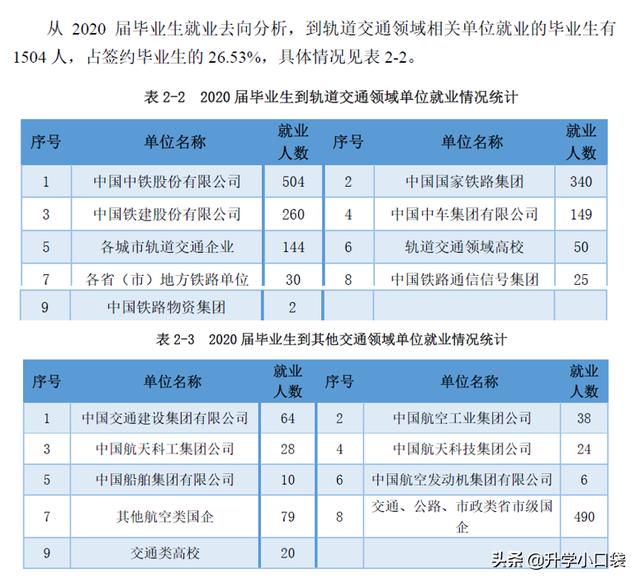 从 2020 届毕业生就业去向分析，到轨道交通领域相关单位就业的毕业生有 1504 人，占签约毕业生的 26.53%，具体情况见表 2-2。

表 2-2　2020 届毕业生到轨道交通领域单位就业情况统计

| 序号 | 单位名称 | 就业人数 | 序号 | 单位名称 | 就业人数 |
|---|---|---|---|---|---|
| 1 | 中国中铁股份有限公司 | 504 | 2 | 中国国家铁路集团 | 340 |
| 3 | 中国铁建股份有限公司 | 260 | 4 | 中国中车集团有限公司 | 149 |
| 5 | 各城市轨道交通企业 | 144 | 6 | 轨道交通领域高校 | 50 |
| 7 | 各省（市）地方铁路单位 | 30 | 8 | 中国铁路通信信号集团 | 25 |
| 9 | 中国铁路物资集团 | 2 | | | |

表 2-3　2020 届毕业生到其他交通领域单位就业情况统计

| 序号 | 单位名称 | 就业人数 | 序号 | 单位名称 | 就业人数 |
|---|---|---|---|---|---|
| 1 | 中国交通建设集团有限公司 | 64 | 2 | 中国航空工业集团公司 | 38 |
| 3 | 中国航天科工集团公司 | 28 | 4 | 中国航天科技集团公司 | 24 |
| 5 | 中国船舶集团有限公司 | 10 | 6 | 中国航空发动机集团有限公司 | 6 |
| 7 | 其他航空类国企 | 79 | 8 | 交通、公路、市政类省市级国企 | 490 |
| 9 | 交通类高校 | 20 | | | |

头条 @升学小口袋